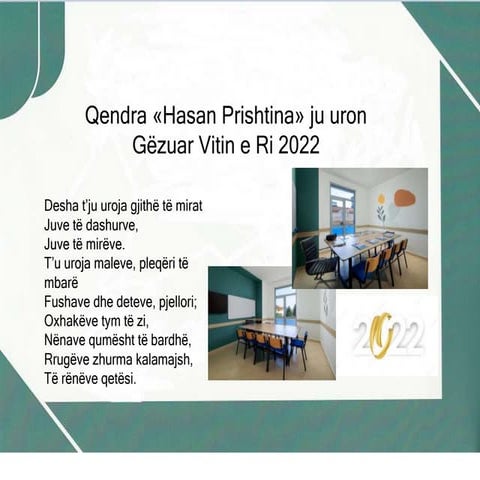 Qendra «Hasan Prishtina» ju uron
Gëzuar Vitin e Ri 2022

Desha t'ju uroja gjithë të mirat
Juve të dashurve,
Juve të mirëve.
T'u uroja maleve, pleqëri të mbarë
Fushave dhe deteve, pjellori;
Oxhakëve tym të zi,
Nënave qumësht të bardhë,
Rrugëve zhurma kalamajsh,
Të rënëve qetësi.

2022